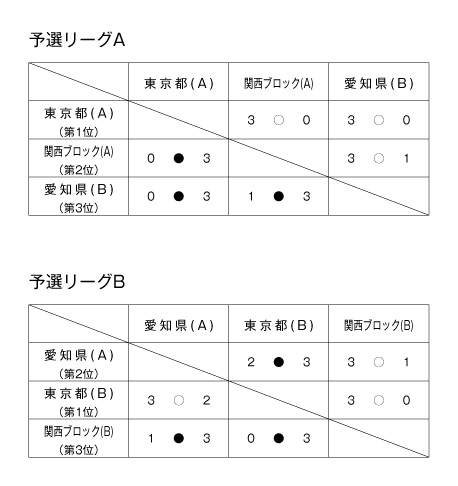 予選リーグA

| | 東京都(A) | 関西ブロック(A) | 愛知県(B) |
|---|---|---|---|
| 東京都(A)（第1位） | | 3 ○ 0 | 3 ○ 0 |
| 関西ブロック(A)（第2位） | 0 ● 3 | | 3 ○ 1 |
| 愛知県(B)（第3位） | 0 ● 3 | 1 ● 3 | |

予選リーグB

| | 愛知県(A) | 東京都(B) | 関西ブロック(B) |
|---|---|---|---|
| 愛知県(A)（第2位） | | 2 ● 3 | 3 ○ 1 |
| 東京都(B)（第1位） | 3 ○ 2 | | 3 ○ 0 |
| 関西ブロック(B)（第3位） | 1 ● 3 | 0 ● 3 | |